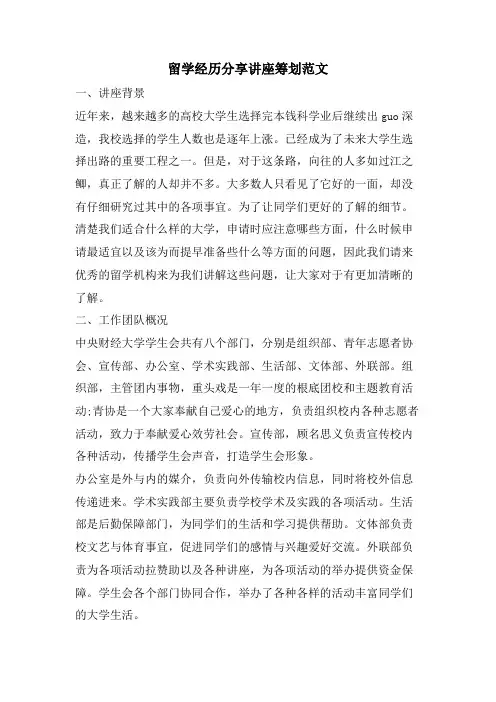 留学经历分享讲座筹划范文

一、讲座背景

近年来，越来越多的高校大学生选择完本钱科学业后继续出 guo 深造，我校选择的学生人数也是逐年上涨。已经成为了未来大学生选择出路的重要工程之一。但是，对于这条路，向往的人多如过江之鲫，真正了解的人却并不多。大多数人只看见了它好的一面，却没有仔细研究过其中的各项事宜。为了让同学们更好的了解的细节。清楚我们适合什么样的大学，申请时应注意哪些方面，什么时候申请最适宜以及该为而提早准备些什么等方面的问题，因此我们请来优秀的留学机构来为我们讲解这些问题，让大家对于有更加清晰的了解。

二、工作团队概况

中央财经大学学生会共有八个部门，分别是组织部、青年志愿者协会、宣传部、办公室、学术实践部、生活部、文体部、外联部。组织部，主管团内事物，重头戏是一年一度的根底团校和主题教育活动;青协是一个大家奉献自己爱心的地方，负责组织校内各种志愿者活动，致力于奉献爱心效劳社会。宣传部，顾名思义负责宣传校内各种活动，传播学生会声音，打造学生会形象。

办公室是外与内的媒介，负责向外传输校内信息，同时将校外信息传递进来。学术实践部主要负责学校学术及实践的各项活动。生活部是后勤保障部门，为同学们的生活和学习提供帮助。文体部负责校文艺与体育事宜，促进同学们的感情与兴趣爱好交流。外联部负责为各项活动拉赞助以及各种讲座，为各项活动的举办提供资金保障。学生会各个部门协同合作，举办了各种各样的活动丰富同学们的大学生活。